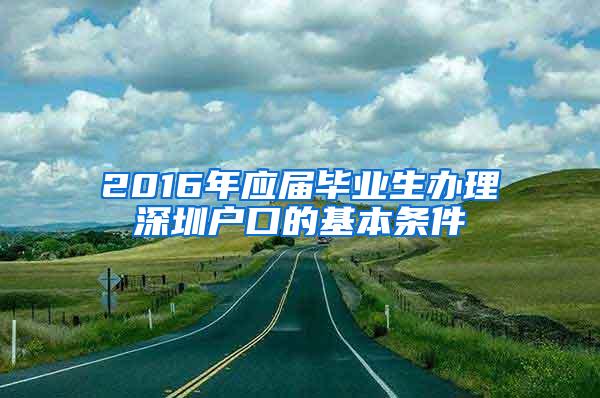 2016年应届毕业生办理深圳户口的基本条件